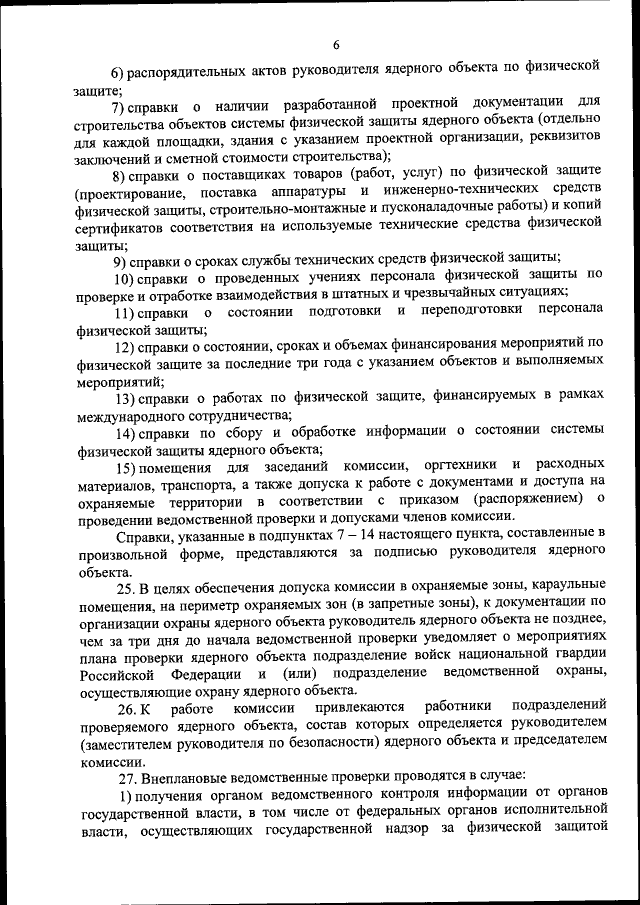 6

6) распорядительных актов руководителя ядерного объекта по физической защите;

7) справки о наличии разработанной проектной документации для строительства объектов системы физической защиты ядерного объекта (отдельно для каждой площадки, здания с указанием проектной организации, реквизитов заключений и сметной стоимости строительства);

8) справки о поставщиках товаров (работ, услуг) по физической защите (проектирование, поставка аппаратуры и инженерно-технических средств физической защиты, строительно-монтажные и пусконаладочные работы) и копий сертификатов соответствия на используемые технические средства физической защиты;

9) справки о сроках службы технических средств физической защиты;

10) справки о проведенных учениях персонала физической защиты по проверке и отработке взаимодействия в штатных и чрезвычайных ситуациях;

11) справки о состоянии подготовки и переподготовки персонала физической защиты;

12) справки о состоянии, сроках и объемах финансирования мероприятий по физической защите за последние три года с указанием объектов и выполняемых мероприятий;

13) справки о работах по физической защите, финансируемых в рамках международного сотрудничества;

14) справки по сбору и обработке информации о состоянии системы физической защиты ядерного объекта;

15) помещения для заседаний комиссии, оргтехники и расходных материалов, транспорта, а также допуска к работе с документами и доступа на охраняемые территории в соответствии с приказом (распоряжением) о проведении ведомственной проверки и допусками членов комиссии.

Справки, указанные в подпунктах 7 – 14 настоящего пункта, составленные в произвольной форме, представляются за подписью руководителя ядерного объекта.

25. В целях обеспечения допуска комиссии в охраняемые зоны, караульные помещения, на периметр охраняемых зон (в запретные зоны), к документации по организации охраны ядерного объекта руководитель ядерного объекта не позднее, чем за три дня до начала ведомственной проверки уведомляет о мероприятиях плана проверки ядерного объекта подразделение войск национальной гвардии Российской Федерации и (или) подразделение ведомственной охраны, осуществляющие охрану ядерного объекта.

26. К работе комиссии привлекаются работники подразделений проверяемого ядерного объекта, состав которых определяется руководителем (заместителем руководителя по безопасности) ядерного объекта и председателем комиссии.

27. Внеплановые ведомственные проверки проводятся в случае:

1) получения органом ведомственного контроля информации от органов государственной власти, в том числе от федеральных органов исполнительной власти, осуществляющих государственной надзор за физической защитой